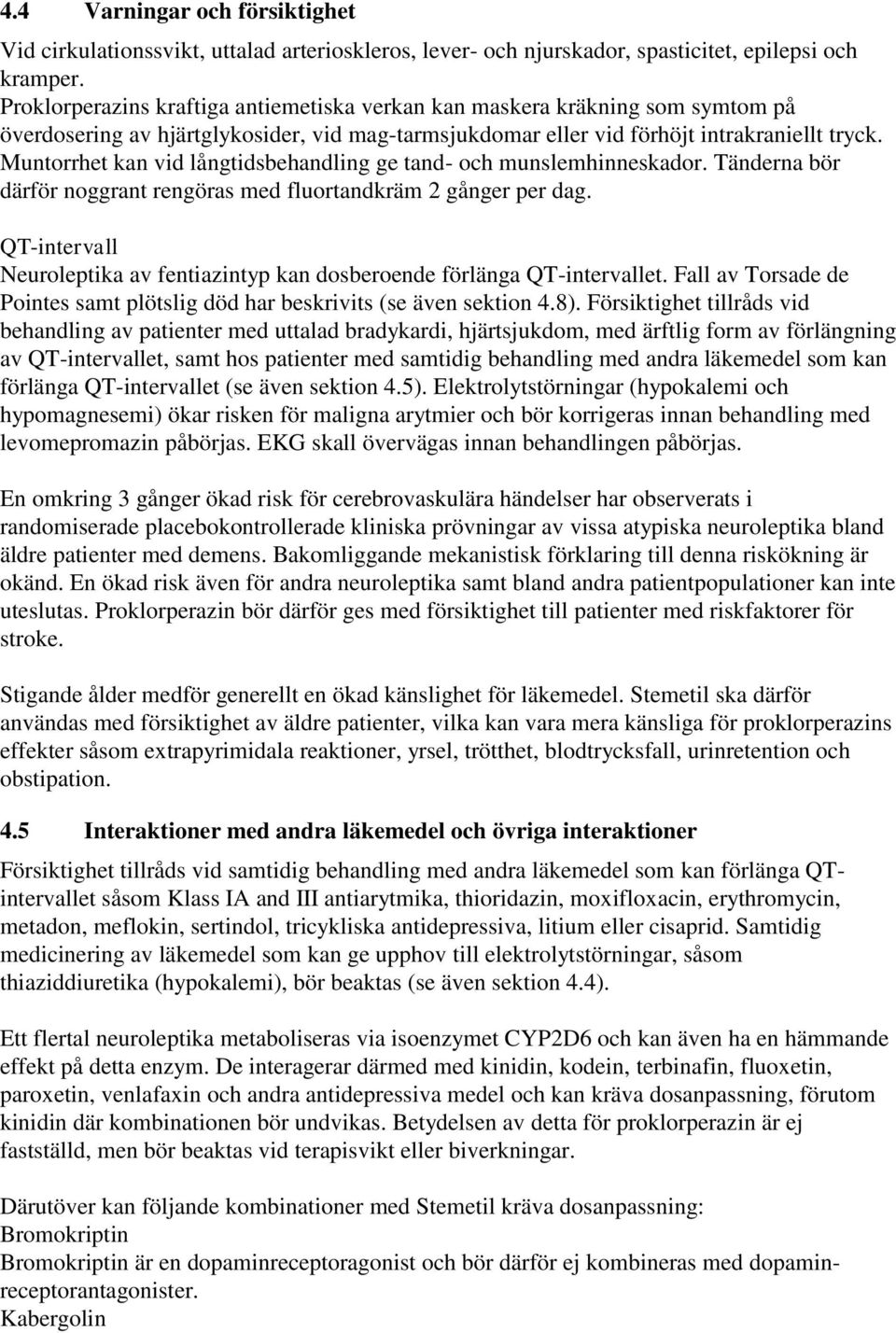 4.4 Varningar och försiktighet

Vid cirkulationssvikt, uttalad arterioskleros, lever- och njurskador, spasticitet, epilepsi och kramper.
Proklorperazins kraftiga antiemetiska verkan kan maskera kräkning som symtom på överdosering av hjärtglykosider, vid mag-tarmsjukdomar eller vid förhöjt intrakraniellt tryck. Muntorrhet kan vid långtidsbehandling ge tand- och munslemhinneskador. Tänderna bör därför noggrant rengöras med fluortandkräm 2 gånger per dag.

QT-intervall
Neuroleptika av fentiazintyp kan dosberoende förlänga QT-intervallet. Fall av Torsade de Pointes samt plötslig död har beskrivits (se även sektion 4.8). Försiktighet tillråds vid behandling av patienter med uttalad bradykardi, hjärtsjukdom, med ärftlig form av förlängning av QT-intervallet, samt hos patienter med samtidig behandling med andra läkemedel som kan förlänga QT-intervallet (se även sektion 4.5). Elektrolytstörningar (hypokalemi och hypomagnesemi) ökar risken för maligna arytmier och bör korrigeras innan behandling med levomepromazin påbörjas. EKG skall övervägas innan behandlingen påbörjas.

En omkring 3 gånger ökad risk för cerebrovaskulära händelser har observerats i randomiserade placebokontrollerade kliniska prövningar av vissa atypiska neuroleptika bland äldre patienter med demens. Bakomliggande mekanistisk förklaring till denna riskökning är okänd. En ökad risk även för andra neuroleptika samt bland andra patientpopulationer kan inte uteslutas. Proklorperazin bör därför ges med försiktighet till patienter med riskfaktorer för stroke.

Stigande ålder medför generellt en ökad känslighet för läkemedel. Stemetil ska därför användas med försiktighet av äldre patienter, vilka kan vara mera känsliga för proklorperazins effekter såsom extrapyrimidala reaktioner, yrsel, trötthet, blodtrycksfall, urinretention och obstipation.

4.5 Interaktioner med andra läkemedel och övriga interaktioner

Försiktighet tillråds vid samtidig behandling med andra läkemedel som kan förlänga QT-intervallet såsom Klass IA and III antiarytmika, thioridazin, moxifloxacin, erythromycin, metadon, meflokin, sertindol, tricykliska antidepressiva, litium eller cisaprid. Samtidig medicinering av läkemedel som kan ge upphov till elektrolytstörningar, såsom thiaziddiuretika (hypokalemi), bör beaktas (se även sektion 4.4).

Ett flertal neuroleptika metaboliseras via isoenzymet CYP2D6 och kan även ha en hämmande effekt på detta enzym. De interagerar därmed med kinidin, kodein, terbinafin, fluoxetin, paroxetin, venlafaxin och andra antidepressiva medel och kan kräva dosanpassning, förutom kinidin där kombinationen bör undvikas. Betydelsen av detta för proklorperazin är ej fastställd, men bör beaktas vid terapisvikt eller biverkningar.

Därutöver kan följande kombinationer med Stemetil kräva dosanpassning:
Bromokriptin
Bromokriptin är en dopaminreceptoragonist och bör därför ej kombineras med dopaminreceptorantagonister.
Kabergolin